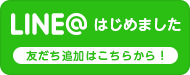 LINE@ はじめました

友だち追加はこちらから！